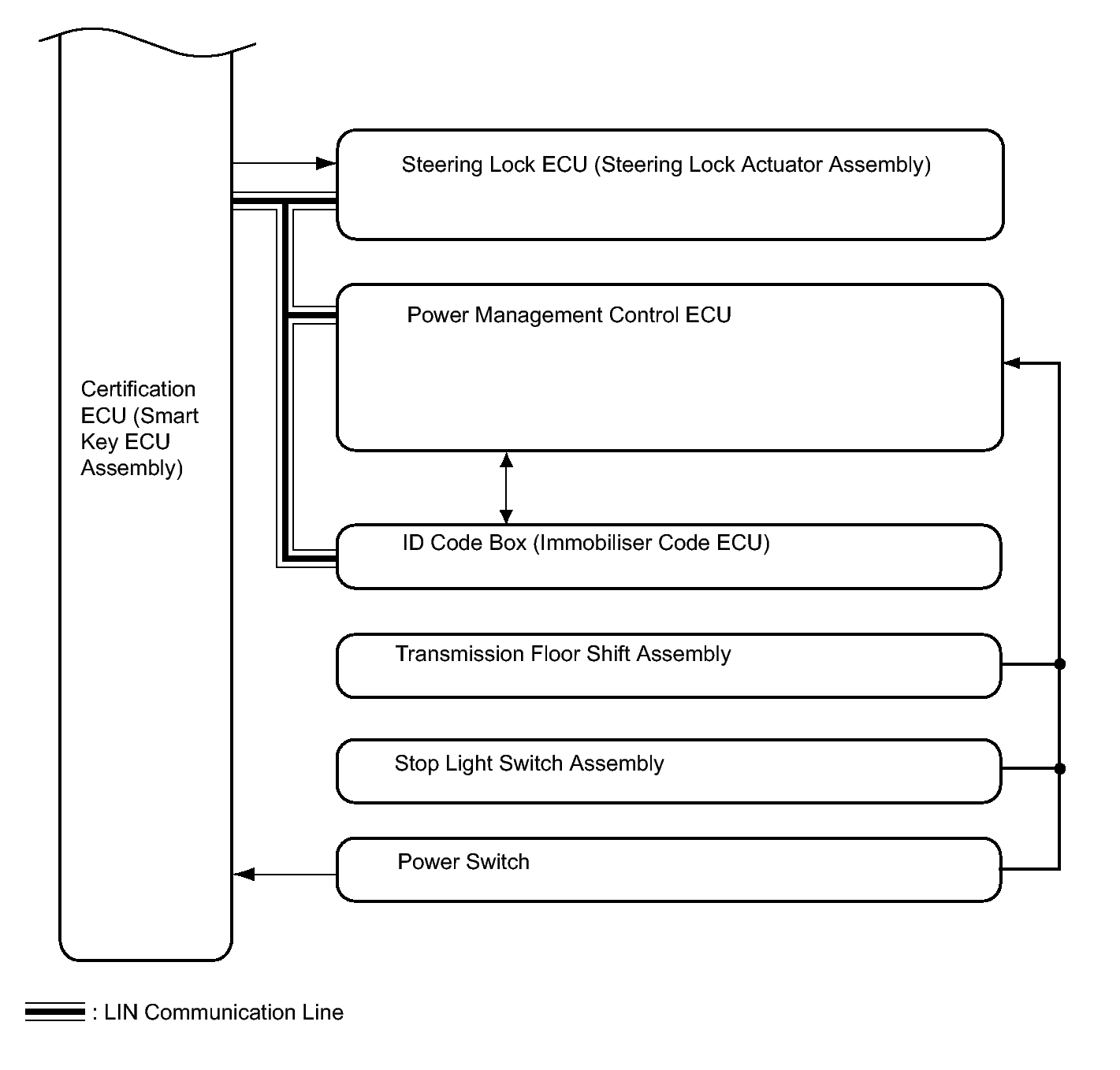 Certification ECU (Smart Key ECU Assembly)

Steering Lock ECU (Steering Lock Actuator Assembly)

Power Management Control ECU

ID Code Box (Immobiliser Code ECU)

Transmission Floor Shift Assembly

Stop Light Switch Assembly

Power Switch

: LIN Communication Line